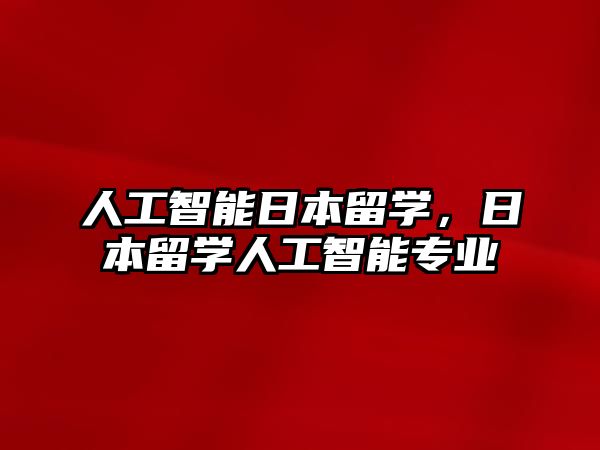 人工智能日本留学，日本留学人工智能专业